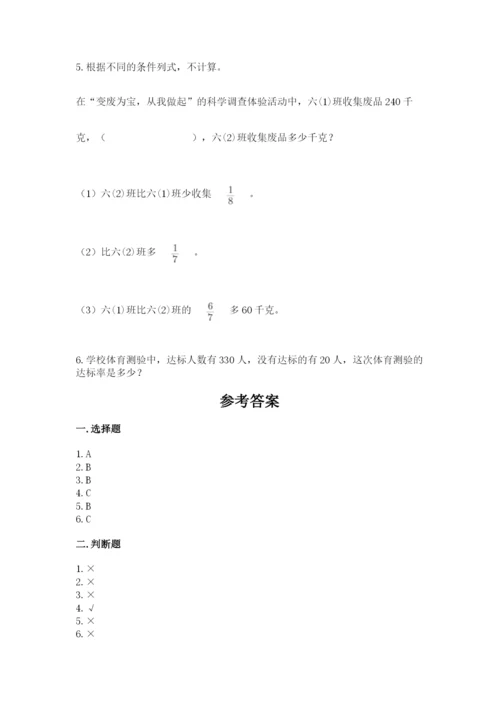 5. 根据不同的条件列式，不计算。

在“变废为宝，从我做起”的科学调查体验活动中，六(1)班收集废品 240 千克，（　　　　　　），六(2)班收集废品多少千克？

（1）六(2)班比六(1)班少收集 $\frac{1}{8}$ 。

（2）比六(2)班多 $\frac{1}{7}$ 。

（3）六(1)班比六(2)班的 $\frac{6}{7}$ 多 60 千克。

6. 学校体育测验中，达标人数有 330 人，没有达标的有 20 人，这次体育测验的达标率是多少？

参考答案

一. 选择题

1. A
2. B
3. B
4. C
5. B
6. C

二. 判断题

1. ×
2. ×
3. ×
4. √
5. ×
6. ×